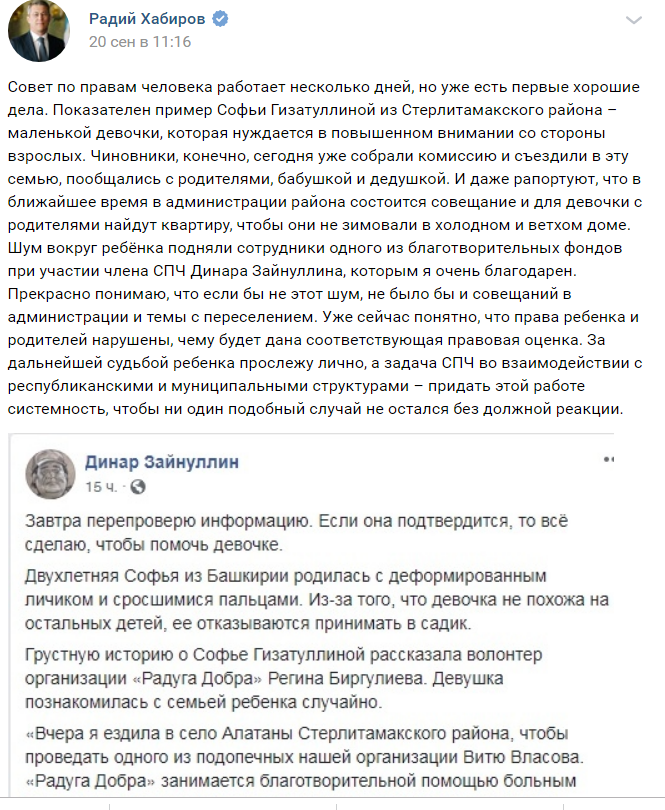 Радий Хабиров
20 сен в 11:16

Совет по правам человека работает несколько дней, но уже есть первые хорошие дела. Показателен пример Софьи Гизатуллиной из Стерлитамакского района – маленькой девочки, которая нуждается в повышенном внимании со стороны взрослых. Чиновники, конечно, сегодня уже собрали комиссию и съездили в эту семью, пообщались с родителями, бабушкой и дедушкой. И даже рапортуют, что в ближайшее время в администрации района состоится совещание и для девочки с родителями найдут квартиру, чтобы они не зимовали в холодном и ветхом доме. Шум вокруг ребёнка подняли сотрудники одного из благотворительных фондов при участии члена СПЧ Динара Зайнуллина, которым я очень благодарен. Прекрасно понимаю, что если бы не этот шум, не было бы и совещаний в администрации и темы с переселением. Уже сейчас понятно, что права ребенка и родителей нарушены, чему будет дана соответствующая правовая оценка. За дальнейшей судьбой ребенка прослежу лично, а задача СПЧ во взаимодействии с республиканскими и муниципальными структурами – придать этой работе системность, чтобы ни один подобный случай не остался без должной реакции.

Динар Зайнуллин
15 ч.

Завтра перепроверю информацию. Если она подтвердится, то всё сделаю, чтобы помочь девочке.

Двухлетняя Софья из Башкирии родилась с деформированным личиком и сросшимися пальцами. Из-за того, что девочка не похожа на остальных детей, ее отказываются принимать в садик.

Грустную историю о Софье Гизатуллиной рассказала волонтер организации «Радуга Добра» Регина Биргулиева. Девушка познакомилась с семьей ребенка случайно.

«Вчера я ездила в село Алатаны Стерлитамакского района, чтобы проведать одного из подопечных нашей организации Витю Власова. «Радуга Добра» занимается благотворительной помощью больным